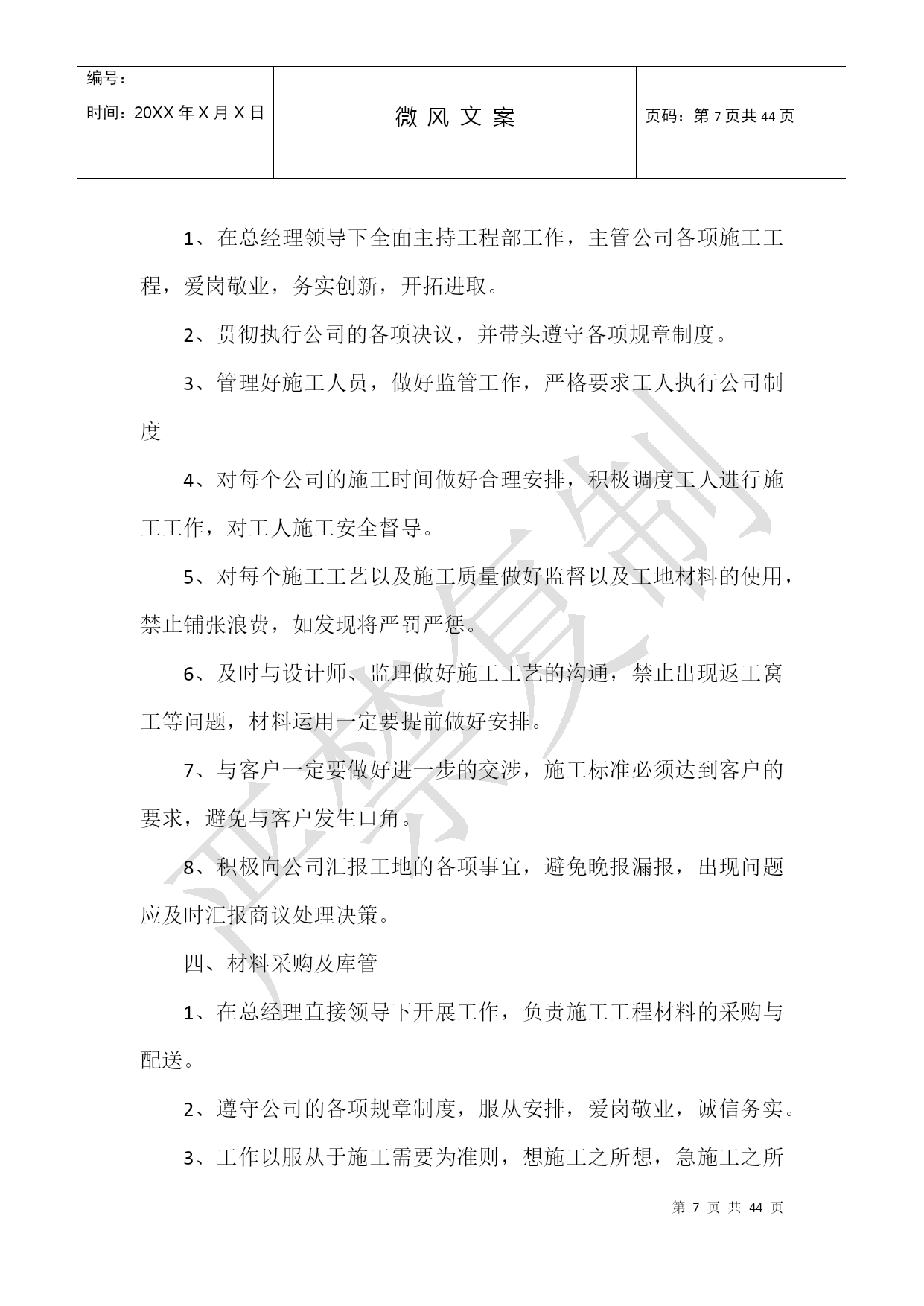 | 编号：<br>时间：20XX 年 X 月 X 日 | 微 风 文 案 | 页码：第 7 页共 44 页 |
|---|---|---|

1、在总经理领导下全面主持工程部工作，主管公司各项施工工程，爱岗敬业，务实创新，开拓进取。

2、贯彻执行公司的各项决议，并带头遵守各项规章制度。

3、管理好施工人员，做好监管工作，严格要求工人执行公司制度

4、对每个公司的施工时间做好合理安排，积极调度工人进行施工工作，对工人施工安全督导。

5、对每个施工工艺以及施工质量做好监督以及工地材料的使用，禁止铺张浪费，如发现将严罚严惩。

6、及时与设计师、监理做好施工工艺的沟通，禁止出现返工窝工等问题，材料运用一定要提前做好安排。

7、与客户一定要做好进一步的交涉，施工标准必须达到客户的要求，避免与客户发生口角。

8、积极向公司汇报工地的各项事宜，避免晚报漏报，出现问题应及时汇报商议处理决策。

四、材料采购及库管

1、在总经理直接领导下开展工作，负责施工工程材料的采购与配送。

2、遵守公司的各项规章制度，服从安排，爱岗敬业，诚信务实。

3、工作以服从于施工需要为准则，想施工之所想，急施工之所

严禁复制

第 7 页 共 44 页